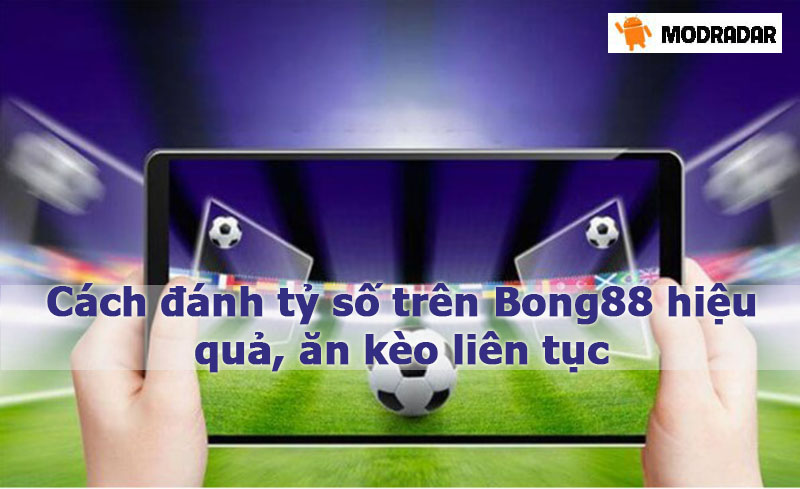 MODRADAR

Cách đánh tỷ số trên Bong88 hiệu quả, ăn kèo liên tục